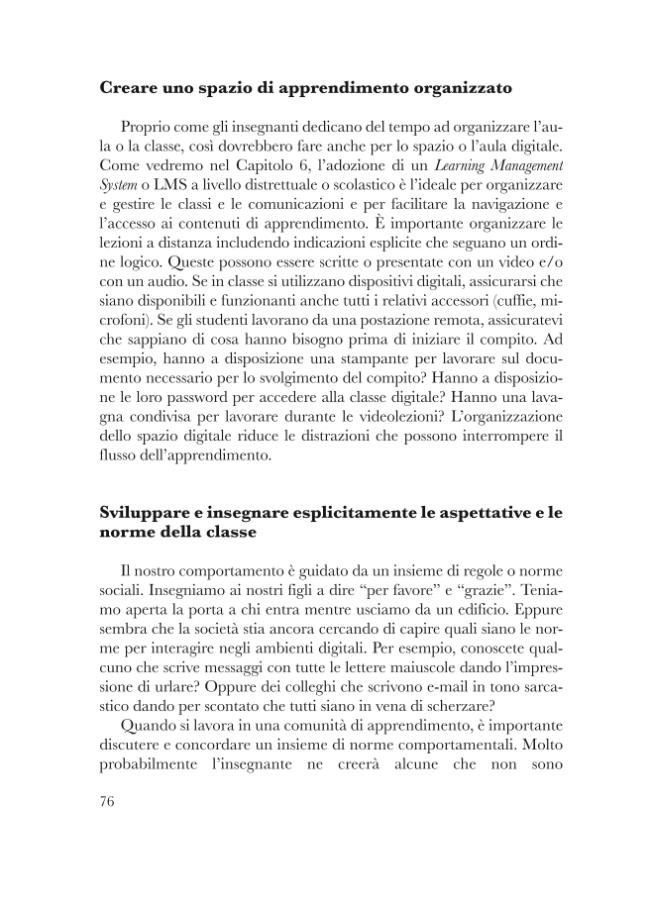 Creare uno spazio di apprendimento organizzato

Proprio come gli insegnanti dedicano del tempo ad organizzare l'aula o la classe, così dovrebbero fare anche per lo spazio o l'aula digitale. Come vedremo nel Capitolo 6, l'adozione di un Learning Management System o LMS a livello distrettuale o scolastico è l'ideale per organizzare e gestire le classi e le comunicazioni e per facilitare la navigazione e l'accesso ai contenuti di apprendimento. È importante organizzare le lezioni a distanza includendo indicazioni esplicite che seguano un ordine logico. Queste possono essere scritte o presentate con un video e/o con un audio. Se in classe si utilizzano dispositivi digitali, assicurarsi che siano disponibili e funzionanti anche tutti i relativi accessori (cuffie, microfoni). Se gli studenti lavorano da una postazione remota, assicuratevi che sappiano di cosa hanno bisogno prima di iniziare il compito. Ad esempio, hanno a disposizione una stampante per lavorare sul documento necessario per lo svolgimento del compito? Hanno a disposizione le loro password per accedere alla classe digitale? Hanno una lavagna condivisa per lavorare durante le videolezioni? L'organizzazione dello spazio digitale riduce le distrazioni che possono interrompere il flusso dell'apprendimento.

Sviluppare e insegnare esplicitamente le aspettative e le norme della classe

Il nostro comportamento è guidato da un insieme di regole o norme sociali. Insegniamo ai nostri figli a dire "per favore" e "grazie". Teniamo aperta la porta a chi entra mentre usciamo da un edificio. Eppure sembra che la società stia ancora cercando di capire quali siano le norme per interagire negli ambienti digitali. Per esempio, conoscete qualcuno che scrive messaggi con tutte le lettere maiuscole dando l'impressione di urlare? Oppure dei colleghi che scrivono e-mail in tono sarcastico dando per scontato che tutti siano in vena di scherzare?

Quando si lavora in una comunità di apprendimento, è importante discutere e concordare un insieme di norme comportamentali. Molto probabilmente l'insegnante ne creerà alcune che non sono

76